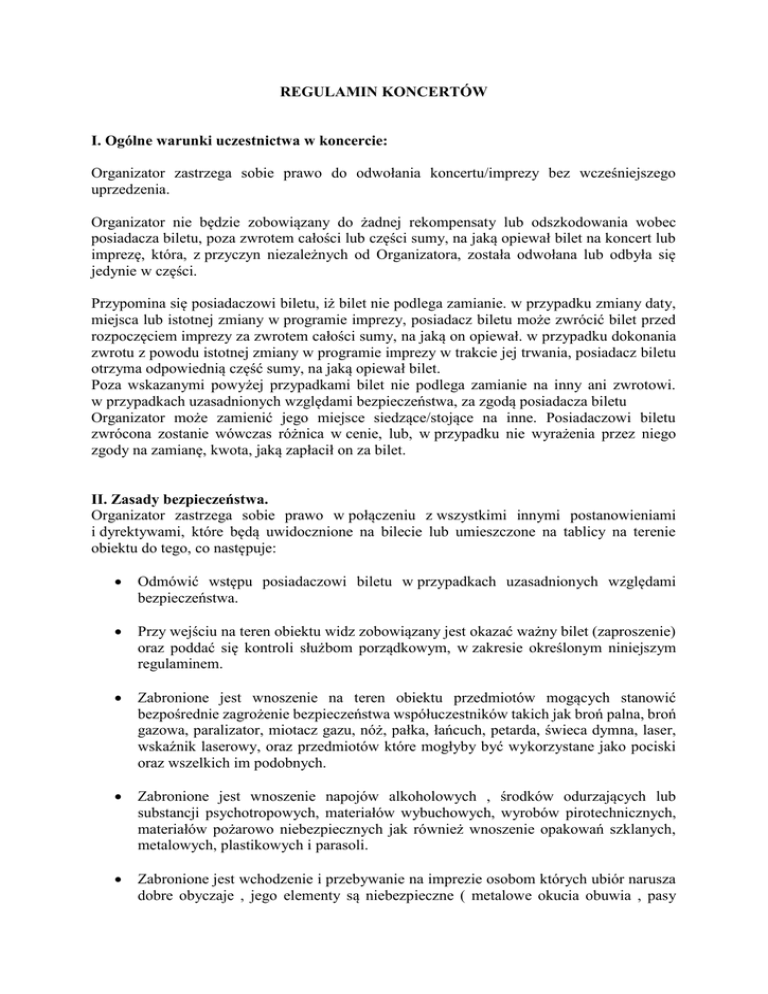 REGULAMIN KONCERTÓW

I. Ogólne warunki uczestnictwa w koncercie:

Organizator zastrzega sobie prawo do odwołania koncertu/imprezy bez wcześniejszego uprzedzenia.

Organizator nie będzie zobowiązany do żadnej rekompensaty lub odszkodowania wobec posiadacza biletu, poza zwrotem całości lub części sumy, na jaką opiewał bilet na koncert lub imprezę, która, z przyczyn niezależnych od Organizatora, została odwołana lub odbyła się jedynie w części.

Przypomina się posiadaczowi biletu, iż bilet nie podlega zamianie. w przypadku zmiany daty, miejsca lub istotnej zmiany w programie imprezy, posiadacz biletu może zwrócić bilet przed rozpoczęciem imprezy za zwrotem całości sumy, na jaką on opiewał. w przypadku dokonania zwrotu z powodu istotnej zmiany w programie imprezy w trakcie jej trwania, posiadacz biletu otrzyma odpowiednią część sumy, na jaką opiewał bilet.
Poza wskazanymi powyżej przypadkami bilet nie podlega zamianie na inny ani zwrotowi. w przypadkach uzasadnionych względami bezpieczeństwa, za zgodą posiadacza biletu Organizator może zamienić jego miejsce siedzące/stojące na inne. Posiadaczowi biletu zwrócona zostanie wówczas różnica w cenie, lub, w przypadku nie wyrażenia przez niego zgody na zamianę, kwota, jaką zapłacił on za bilet.

II. Zasady bezpieczeństwa.
Organizator zastrzega sobie prawo w połączeniu z wszystkimi innymi postanowieniami i dyrektywami, które będą uwidocznione na bilecie lub umieszczone na tablicy na terenie obiektu do tego, co następuje:

• Odmówić wstępu posiadaczowi biletu w przypadkach uzasadnionych względami bezpieczeństwa.

• Przy wejściu na teren obiektu widz zobowiązany jest okazać ważny bilet (zaproszenie) oraz poddać się kontroli służbom porządkowym, w zakresie określonym niniejszym regulaminem.

• Zabronione jest wnoszenie na teren obiektu przedmiotów mogących stanowić bezpośrednie zagrożenie bezpieczeństwa współuczestników takich jak broń palna, broń gazowa, paralizator, miotacz gazu, nóż, pałka, łańcuch, petarda, świeca dymna, laser, wskaźnik laserowy, oraz przedmiotów które mogłyby być wykorzystane jako pociski oraz wszelkich im podobnych.

• Zabronione jest wnoszenie napojów alkoholowych , środków odurzających lub substancji psychotropowych, materiałów wybuchowych, wyrobów pirotechnicznych, materiałów pożarowo niebezpiecznych jak również wnoszenie opakowań szklanych, metalowych, plastikowych i parasoli.

• Zabronione jest wchodzenie i przebywanie na imprezie osobom których ubiór narusza dobre obyczaje , jego elementy są niebezpieczne ( metalowe okucia obuwia , pasy